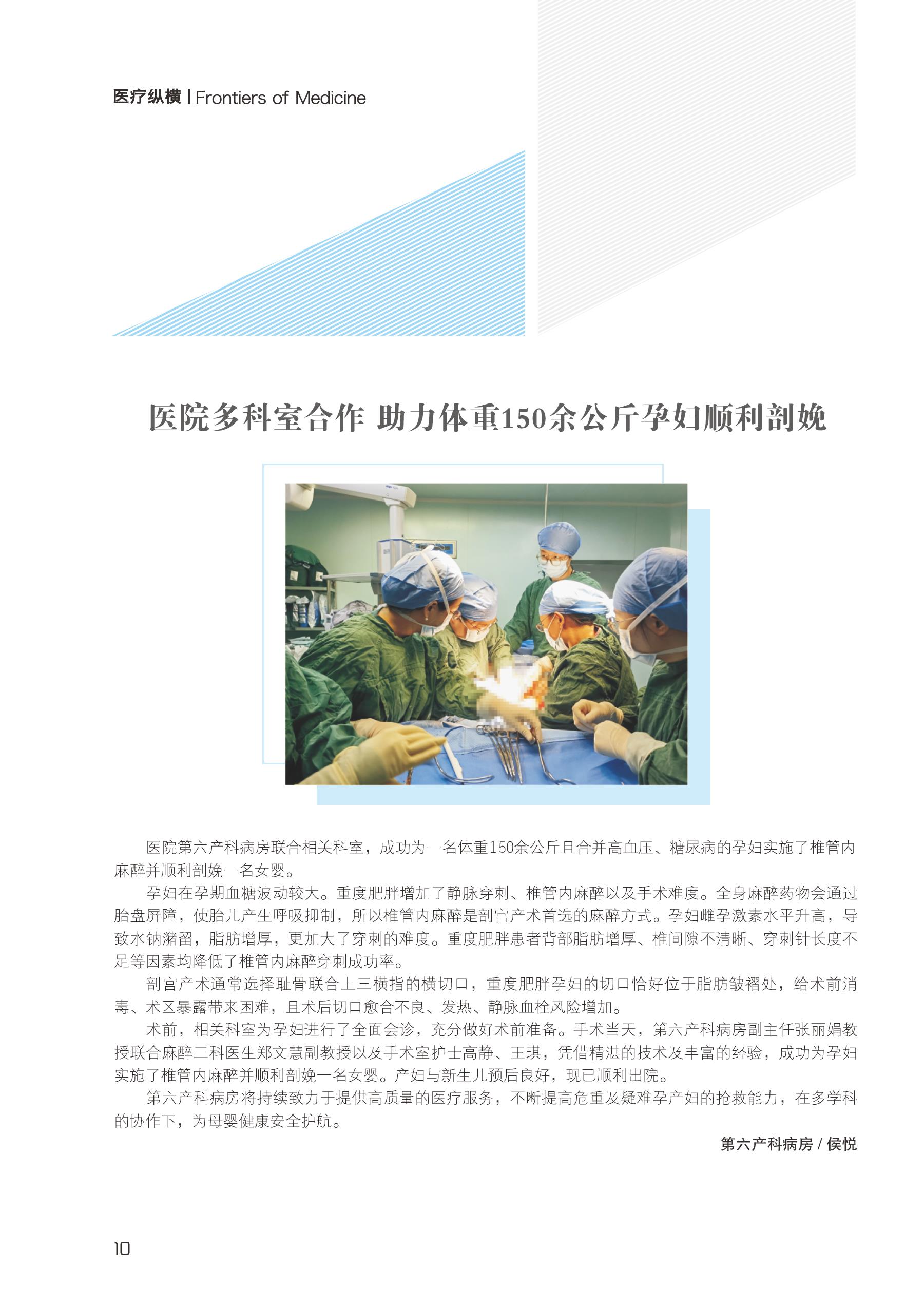 医疗纵横 | Frontiers of Medicine

医院多科室合作 助力体重150余公斤孕妇顺利剖娩

医院第六产科病房联合相关科室，成功为一名体重150余公斤且合并高血压、糖尿病的孕妇实施了椎管内麻醉并顺利剖娩一名女婴。

孕妇在孕期血糖波动较大。重度肥胖增加了静脉穿刺、椎管内麻醉以及手术难度。全身麻醉药物会通过胎盘屏障，使胎儿产生呼吸抑制，所以椎管内麻醉是剖宫产术首选的麻醉方式。孕妇雌孕激素水平升高，导致水钠潴留，脂肪增厚，更加大了穿刺的难度。重度肥胖患者背部脂肪增厚、椎间隙不清晰、穿刺针长度不足等因素均降低了椎管内麻醉穿刺成功率。

剖宫产术通常选择耻骨联合上三横指的横切口，重度肥胖孕妇的切口恰好位于脂肪皱褶处，给术前消毒、术区暴露带来困难，且术后切口愈合不良、发热、静脉血栓风险增加。

术前，相关科室为孕妇进行了全面会诊，充分做好术前准备。手术当天，第六产科病房副主任张丽娟教授联合麻醉三科医生郑文慧副教授以及手术室护士高静、王琪，凭借精湛的技术及丰富的经验，成功为孕妇实施了椎管内麻醉并顺利剖娩一名女婴。产妇与新生儿预后良好，现已顺利出院。

第六产科病房将持续致力于提供高质量的医疗服务，不断提高危重及疑难孕产妇的抢救能力，在多学科的协作下，为母婴健康安全护航。

第六产科病房 / 侯悦

10